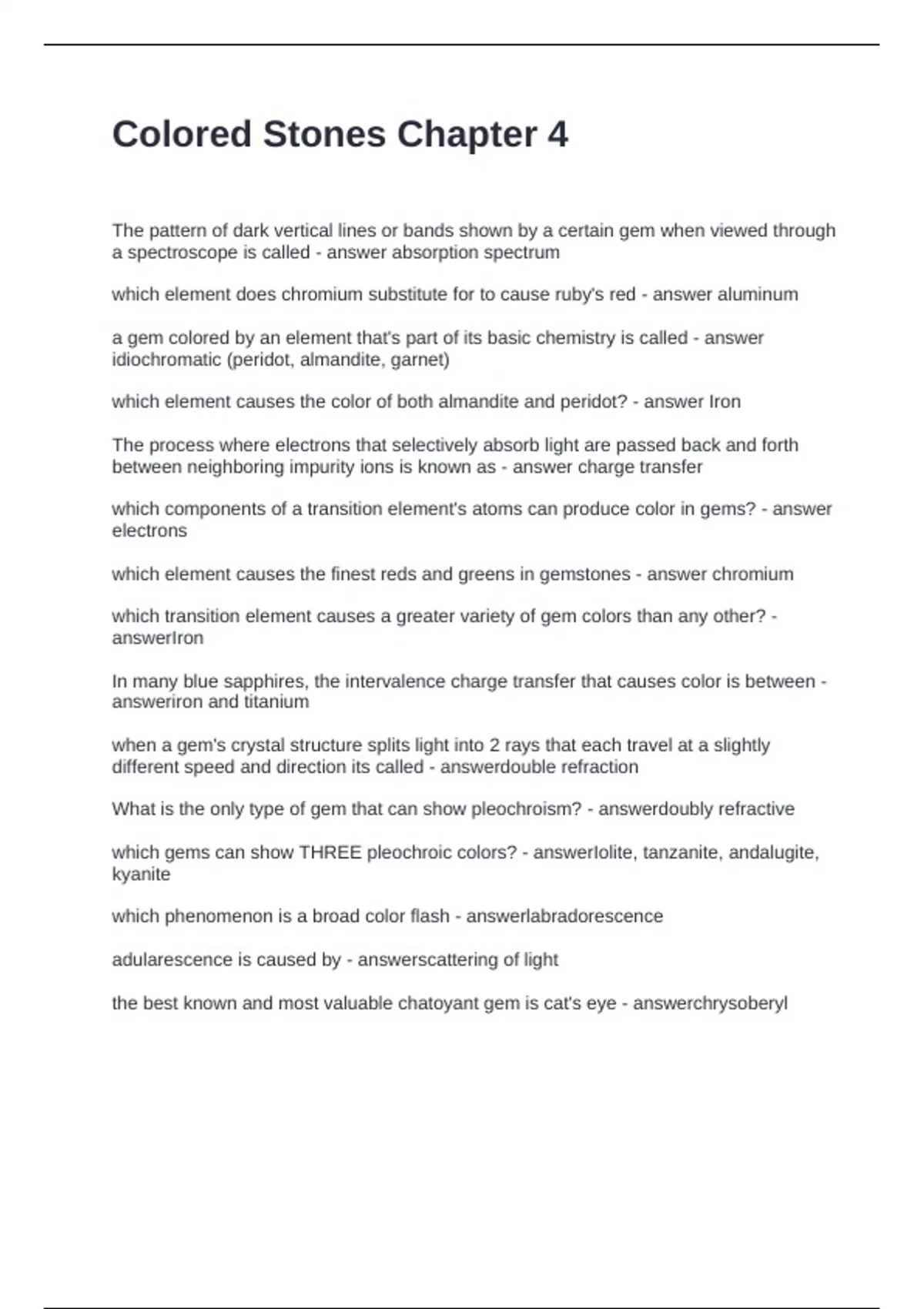 Colored Stones Chapter 4

The pattern of dark vertical lines or bands shown by a certain gem when viewed through a spectroscope is called - answer absorption spectrum

which element does chromium substitute for to cause ruby's red - answer aluminum

a gem colored by an element that's part of its basic chemistry is called - answer idiochromatic (peridot, almandite, garnet)

which element causes the color of both almandite and peridot? - answer Iron

The process where electrons that selectively absorb light are passed back and forth between neighboring impurity ions is known as - answer charge transfer

which components of a transition element's atoms can produce color in gems? - answer electrons

which element causes the finest reds and greens in gemstones - answer chromium

which transition element causes a greater variety of gem colors than any other? - answerIron

In many blue sapphires, the intervalence charge transfer that causes color is between - answeriron and titanium

when a gem's crystal structure splits light into 2 rays that each travel at a slightly different speed and direction its called - answerdouble refraction

What is the only type of gem that can show pleochroism? - answerdoubly refractive

which gems can show THREE pleochroic colors? - answerIolite, tanzanite, andalugite, kyanite

which phenomenon is a broad color flash - answerlabradorescence

adularescence is caused by - answerscattering of light

the best known and most valuable chatoyant gem is cat's eye - answerchrysoberyl